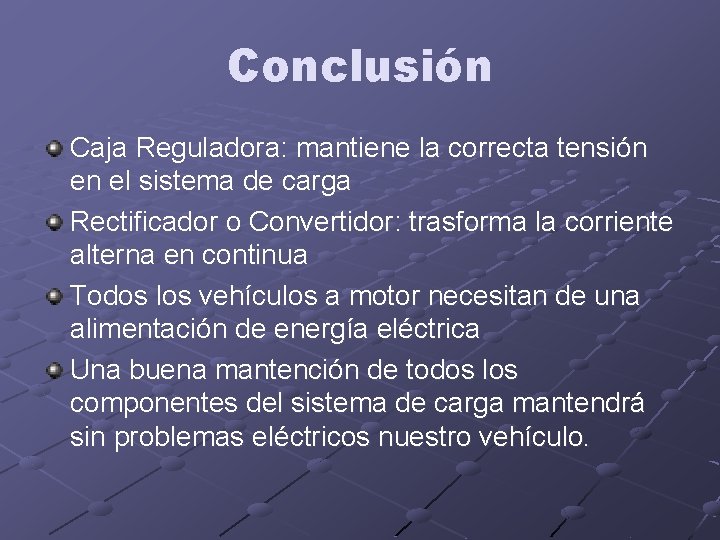 Conclusión

Caja Reguladora: mantiene la correcta tensión en el sistema de carga

Rectificador o Convertidor: trasforma la corriente alterna en continua

Todos los vehículos a motor necesitan de una alimentación de energía eléctrica

Una buena mantención de todos los componentes del sistema de carga mantendrá sin problemas eléctricos nuestro vehículo.